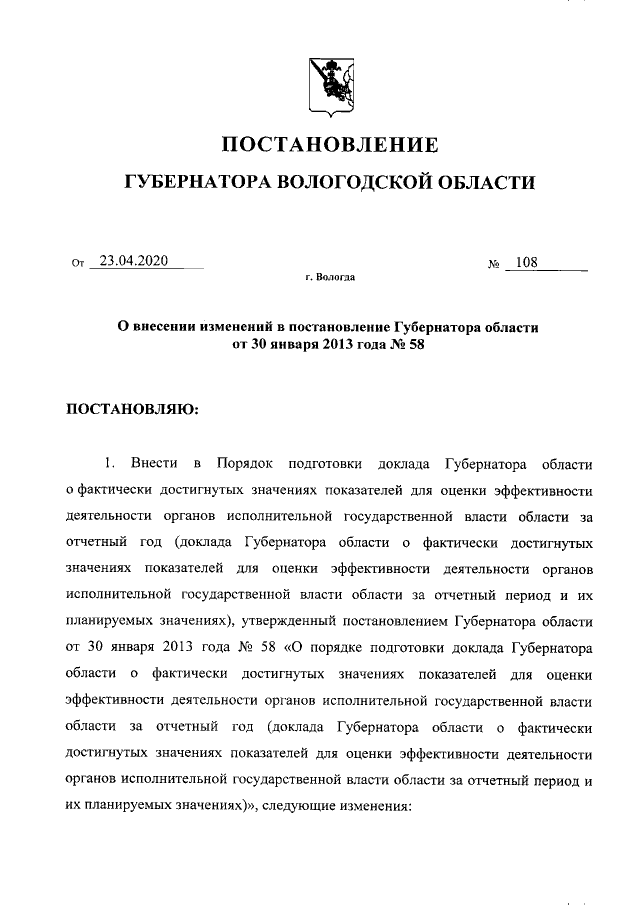 ПОСТАНОВЛЕНИЕ
ГУБЕРНАТОРА ВОЛОГОДСКОЙ ОБЛАСТИ

От 23.04.2020 № 108
г. Вологда

О внесении изменений в постановление Губернатора области от 30 января 2013 года № 58

ПОСТАНОВЛЯЮ:

1. Внести в Порядок подготовки доклада Губернатора области о фактически достигнутых значениях показателей для оценки эффективности деятельности органов исполнительной государственной власти области за отчетный год (доклада Губернатора области о фактически достигнутых значениях показателей для оценки эффективности деятельности органов исполнительной государственной власти области за отчетный период и их планируемых значениях), утвержденный постановлением Губернатора области от 30 января 2013 года № 58 «О порядке подготовки доклада Губернатора области о фактически достигнутых значениях показателей для оценки эффективности деятельности органов исполнительной государственной власти области за отчетный год (доклада Губернатора области о фактически достигнутых значениях показателей для оценки эффективности деятельности органов исполнительной государственной власти области за отчетный период и их планируемых значениях)», следующие изменения: